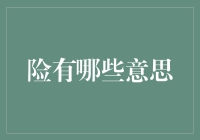 险有哪些意思